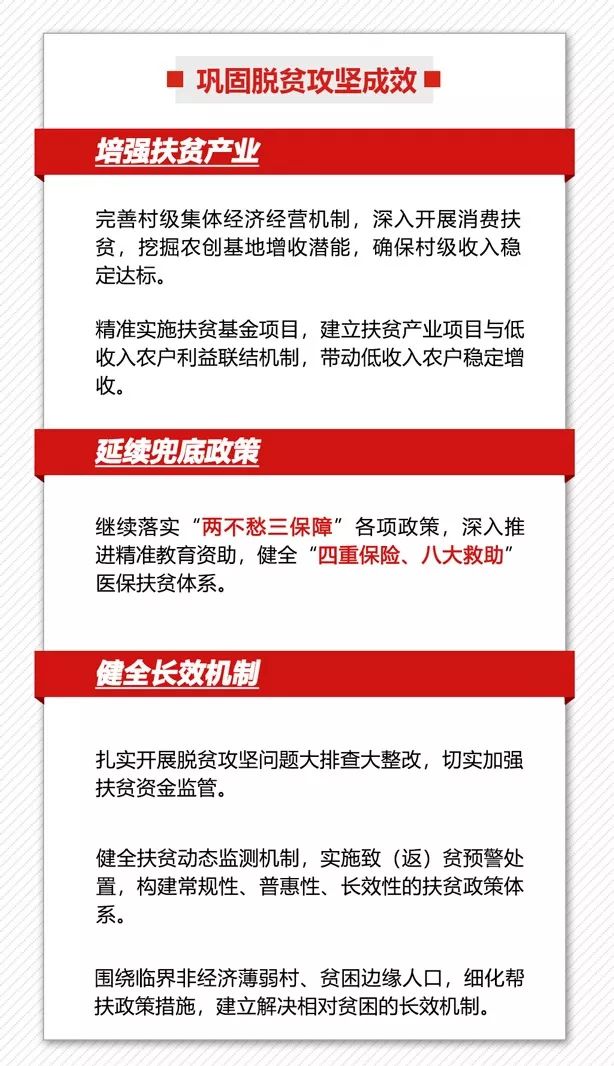 巩固脱贫攻坚成效

培强扶贫产业

完善村级集体经济经营机制，深入开展消费扶贫，挖掘农创基地增收潜能，确保村级收入稳定达标。

精准实施扶贫基金项目，建立扶贫产业项目与低收入农户利益联结机制，带动低收入农户稳定增收。

延续兜底政策

继续落实“两不愁三保障”各项政策，深入推进精准教育资助，健全“四重保险、八大救助”医保扶贫体系。

健全长效机制

扎实开展脱贫攻坚问题大排查大整改，切实加强扶贫资金监管。

健全扶贫动态监测机制，实施致（返）贫预警处置，构建常规性、普惠性、长效性的扶贫政策体系。

围绕临界非经济薄弱村、贫困边缘人口，细化帮扶政策措施，建立解决相对贫困的长效机制。